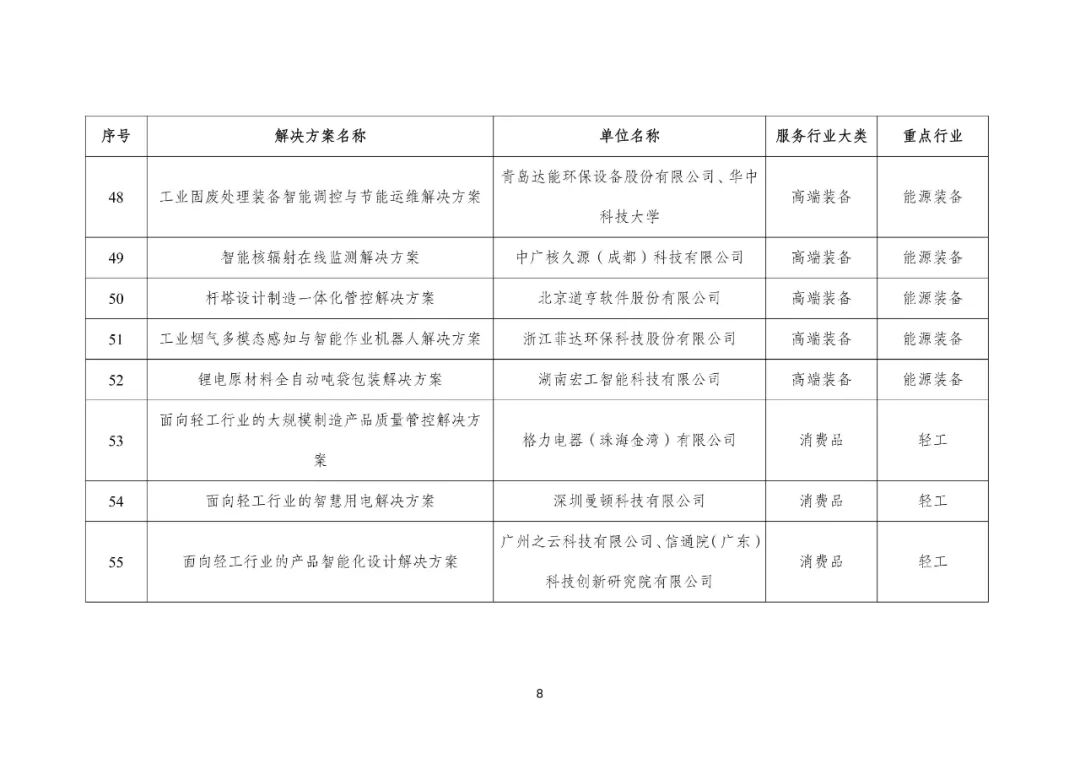 | 序号 | 解决方案名称 | 单位名称 | 服务行业大类 | 重点行业 |
|---|---|---|---|---|
| 48 | 工业固废处理装备智能调控与节能运维解决方案 | 青岛达能环保设备股份有限公司、华中科技大学 | 高端装备 | 能源装备 |
| 49 | 智能核辐射在线监测解决方案 | 中广核久源（成都）科技有限公司 | 高端装备 | 能源装备 |
| 50 | 杆塔设计制造一体化管控解决方案 | 北京道亨软件股份有限公司 | 高端装备 | 能源装备 |
| 51 | 工业烟气多模态感知与智能作业机器人解决方案 | 浙江菲达环保科技股份有限公司 | 高端装备 | 能源装备 |
| 52 | 锂电原材料全自动吨袋包装解决方案 | 湖南宏工智能科技有限公司 | 高端装备 | 能源装备 |
| 53 | 面向轻工行业的大规模制造产品质量管控解决方案 | 格力电器（珠海金湾）有限公司 | 消费品 | 轻工 |
| 54 | 面向轻工行业的智慧用电解决方案 | 深圳曼顿科技有限公司 | 消费品 | 轻工 |
| 55 | 面向轻工行业的产品智能化设计解决方案 | 广州之云科技有限公司、信通院(广东)科技创新研究院有限公司 | 消费品 | 轻工 |

8